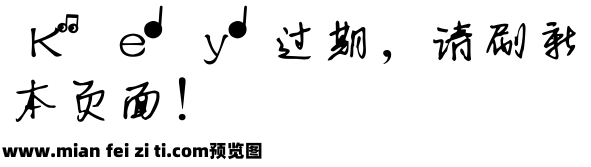 Key过期，请刷新本页面！

www.mian fei zi ti.com预览图